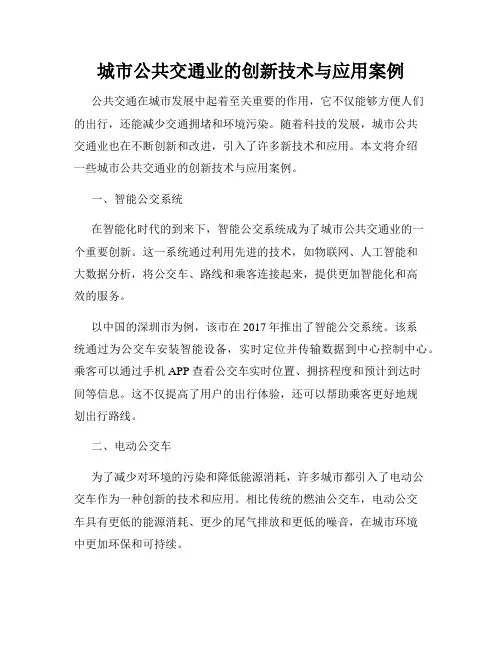 城市公共交通业的创新技术与应用案例

公共交通在城市发展中起着至关重要的作用，它不仅能够方便人们的出行，还能减少交通拥堵和环境污染。随着科技的发展，城市公共交通业也在不断创新和改进，引入了许多新技术和应用。本文将介绍一些城市公共交通业的创新技术与应用案例。

一、智能公交系统

在智能化时代的到来下，智能公交系统成为了城市公共交通业的一个重要创新。这一系统通过利用先进的技术，如物联网、人工智能和大数据分析，将公交车、路线和乘客连接起来，提供更加智能化和高效的服务。

以中国的深圳市为例，该市在 2017 年推出了智能公交系统。该系统通过为公交车安装智能设备，实时定位并传输数据到中心控制中心。乘客可以通过手机 APP 查看公交车实时位置、拥挤程度和预计到达时间等信息。这不仅提高了用户的出行体验，还可以帮助乘客更好地规划出行路线。

二、电动公交车

为了减少对环境的污染和降低能源消耗，许多城市都引入了电动公交车作为一种创新的技术和应用。相比传统的燃油公交车，电动公交车具有更低的能源消耗、更少的尾气排放和更低的噪音，在城市环境中更加环保和可持续。